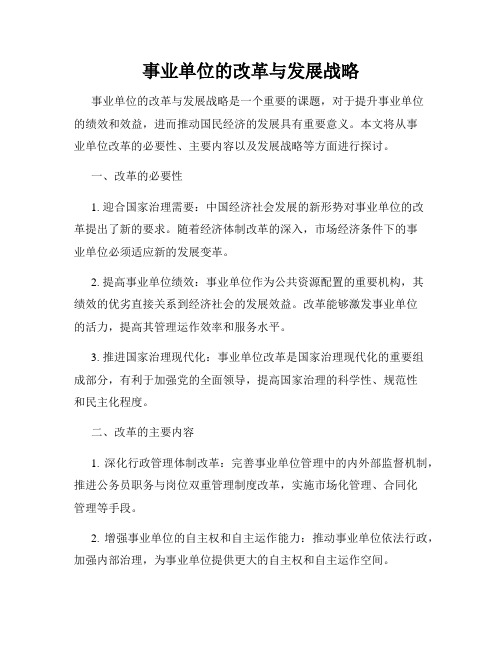 事业单位的改革与发展战略

事业单位的改革与发展战略是一个重要的课题，对于提升事业单位的绩效和效益，进而推动国民经济的发展具有重要意义。本文将从事业单位改革的必要性、主要内容以及发展战略等方面进行探讨。

一、改革的必要性

1. 迎合国家治理需要：中国经济社会发展的新形势对事业单位的改革提出了新的要求。随着经济体制改革的深入，市场经济条件下的事业单位必须适应新的发展变革。

2. 提高事业单位绩效：事业单位作为公共资源配置的重要机构，其绩效的优劣直接关系到经济社会的发展效益。改革能够激发事业单位的活力，提高其管理运作效率和服务水平。

3. 推进国家治理现代化：事业单位改革是国家治理现代化的重要组成部分，有利于加强党的全面领导，提高国家治理的科学性、规范性和民主化程度。

二、改革的主要内容

1. 深化行政管理体制改革：完善事业单位管理中的内外部监督机制，推进公务员职务与岗位双重管理制度改革，实施市场化管理、合同化管理等手段。

2. 增强事业单位的自主权和自主运作能力：推动事业单位依法行政，加强内部治理，为事业单位提供更大的自主权和自主运作空间。